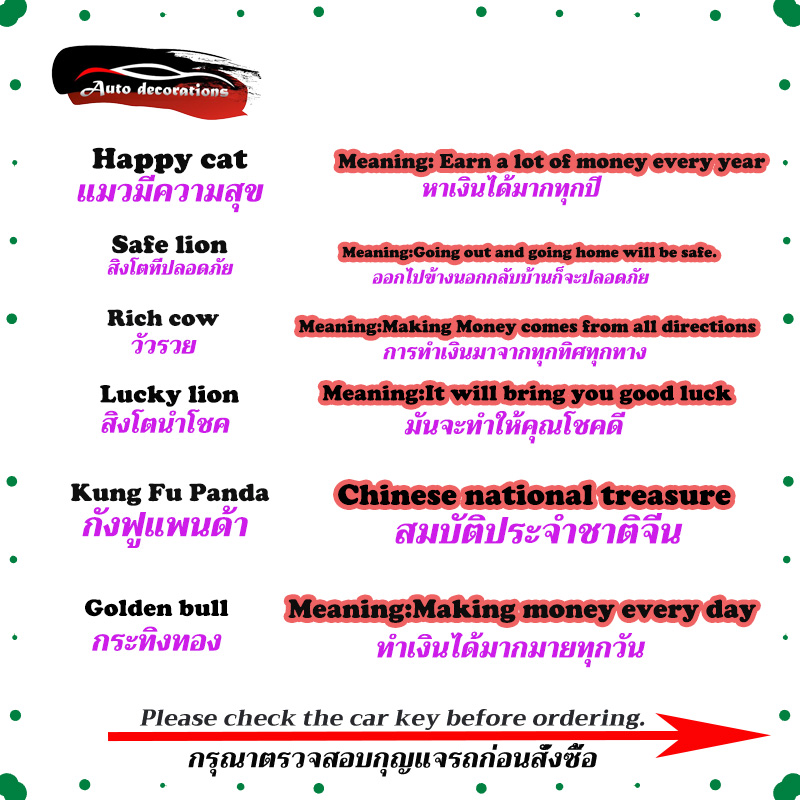 Auto decorations

Happy cat
แมวมีความสุข

Meaning: Earn a lot of money every year
หาเงินได้มากทุกปี

Safe lion
สิงโตที่ปลอดภัย

Meaning:Going out and going home will be safe.
ออกไปข้างนอกกลับบ้านก็จะปลอดภัย

Rich cow
วัวรวย

Meaning:Making Money comes from all directions
การทำเงินมาจากทุกทิศทุกทาง

Lucky lion
สิงโตนำโชค

Meaning:It will bring you good luck
มันจะทำให้คุณโชคดี

Kung Fu Panda
กังฟูแพนด้า

Chinese national treasure
สมบัติประจำชาติจีน

Golden bull
กระทิงทอง

Meaning:Making money every day
ทำเงินได้มากมายทุกวัน

Please check the car key before ordering.
กรุณาตรวจสอบกุญแจรถก่อนสั่งซื้อ